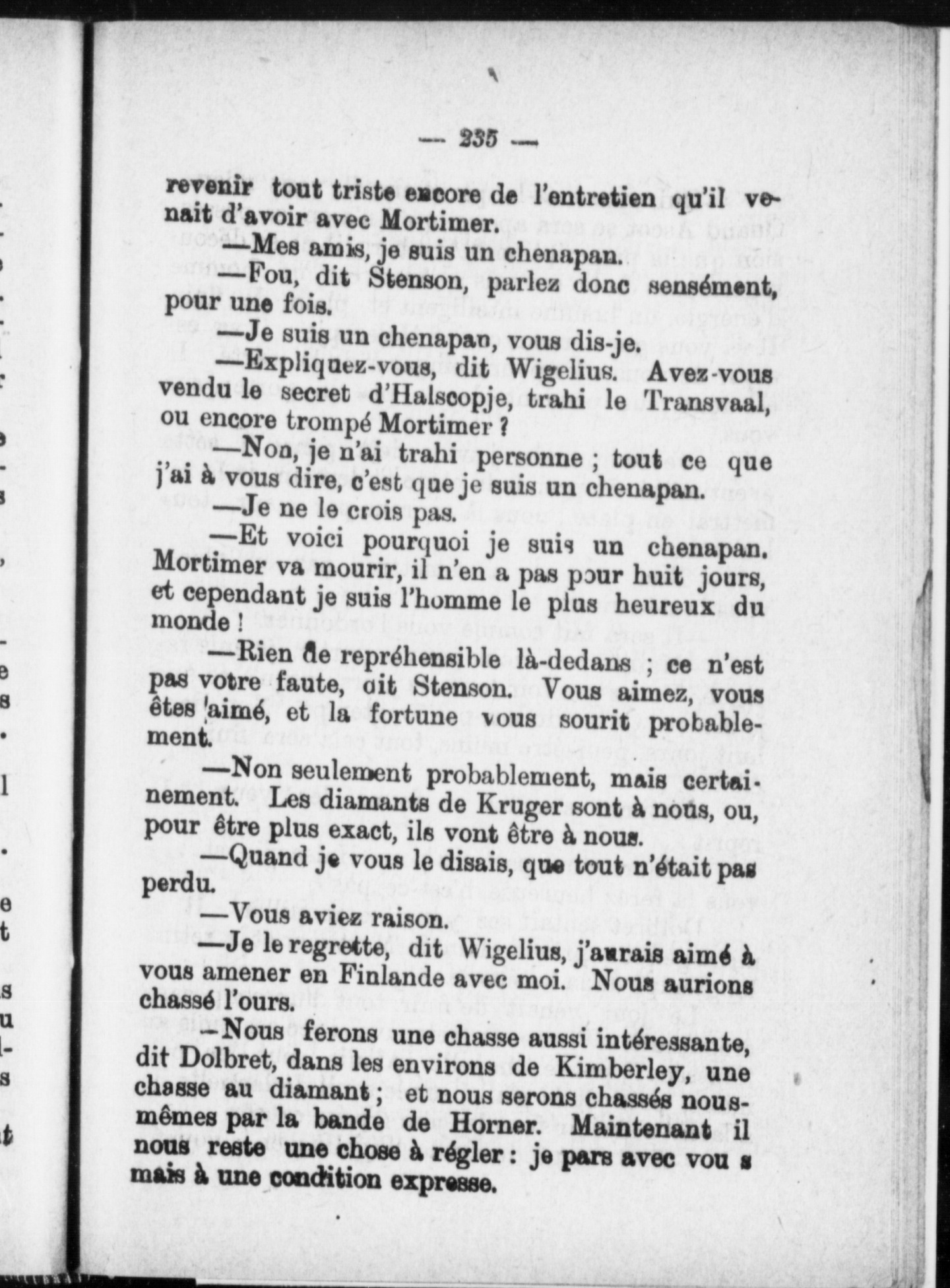 — 235 —

revenir tout triste encore de l'entretien qu'il venait d'avoir avec Mortimer.

—Mes amis, je suis un chenapan.

—Fou, dit Stenson, parlez donc sensément, pour une fois.

—Je suis un chenapan, vous dis-je.

—Expliquez-vous, dit Wigelius. Avez-vous vendu le secret d'Halscopje, trahi le Transvaal, ou encore trompé Mortimer ?

—Non, je n'ai trahi personne ; tout ce que j'ai à vous dire, c'est que je suis un chenapan.

—Je ne le crois pas.

—Et voici pourquoi je suis un chenapan. Mortimer va mourir, il n'en a pas pour huit jours, et cependant je suis l'homme le plus heureux du monde !

—Rien de repréhensible là-dedans ; ce n'est pas votre faute, dit Stenson. Vous aimez, vous êtes aimé, et la fortune vous sourit probablement.

—Non seulement probablement, mais certainement. Les diamants de Kruger sont à nous, ou, pour être plus exact, ils vont être à nous.

—Quand je vous le disais, que tout n'était pas perdu.

—Vous aviez raison.

—Je le regrette, dit Wigelius, j'aurais aimé à vous amener en Finlande avec moi. Nous aurions chassé l'ours.

—Nous ferons une chasse aussi intéressante, dit Dolbret, dans les environs de Kimberley, une chasse au diamant ; et nous serons chassés nous-mêmes par la bande de Horner. Maintenant il nous reste une chose à régler : je pars avec vou s mais à une condition expresse.